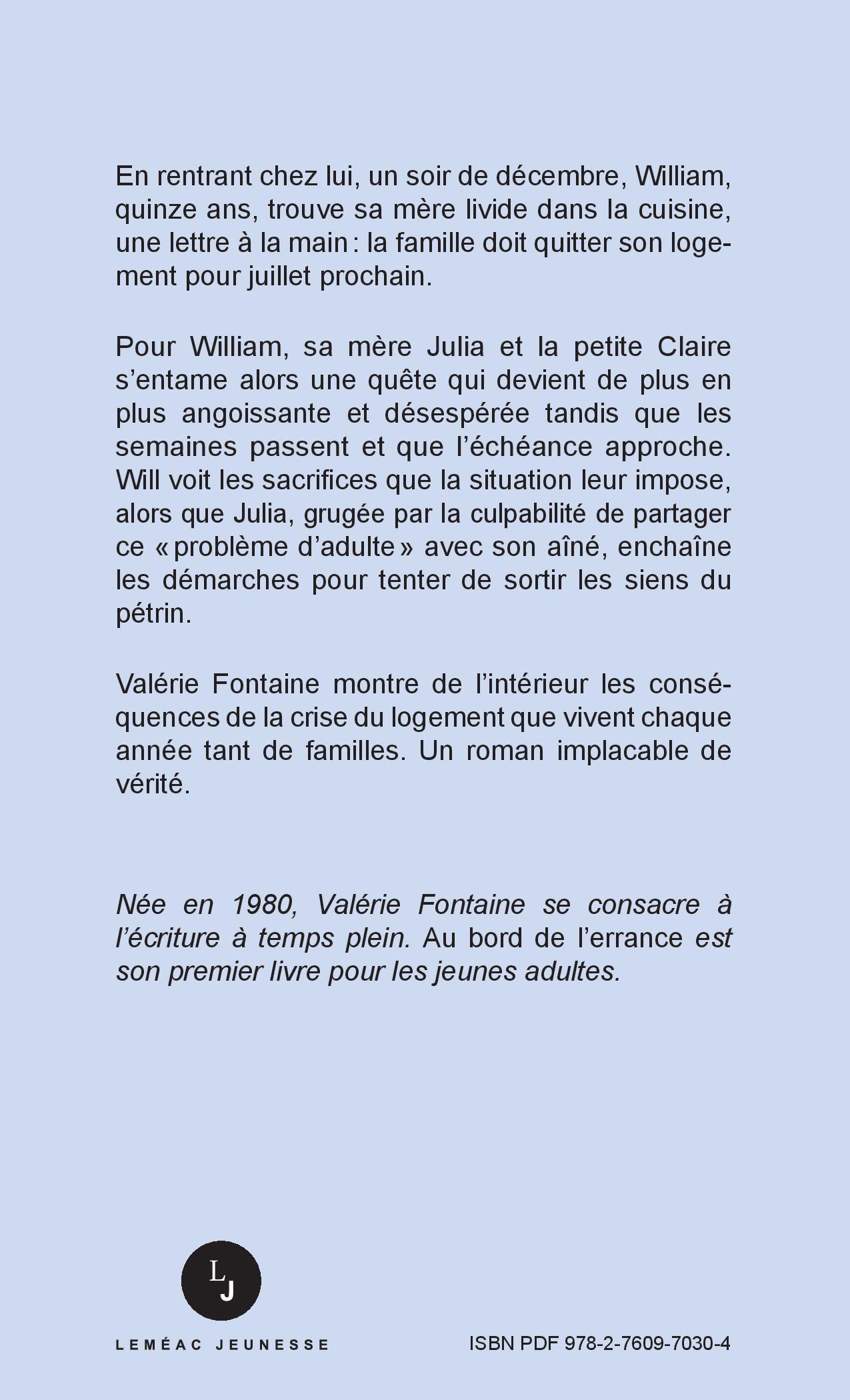 En rentrant chez lui, un soir de décembre, William, quinze ans, trouve sa mère livide dans la cuisine, une lettre à la main : la famille doit quitter son logement pour juillet prochain.

Pour William, sa mère Julia et la petite Claire s'entame alors une quête qui devient de plus en plus angoissante et désespérée tandis que les semaines passent et que l'échéance approche. Will voit les sacrifices que la situation leur impose, alors que Julia, grugée par la culpabilité de partager ce « problème d'adulte » avec son aîné, enchaîne les démarches pour tenter de sortir les siens du pétrin.

Valérie Fontaine montre de l'intérieur les conséquences de la crise du logement que vivent chaque année tant de familles. Un roman implacable de vérité.

Née en 1980, Valérie Fontaine se consacre à l'écriture à temps plein. Au bord de l'errance est son premier livre pour les jeunes adultes.

LJ

LEMÉAC JEUNESSE

ISBN PDF 978-2-7609-7030-4